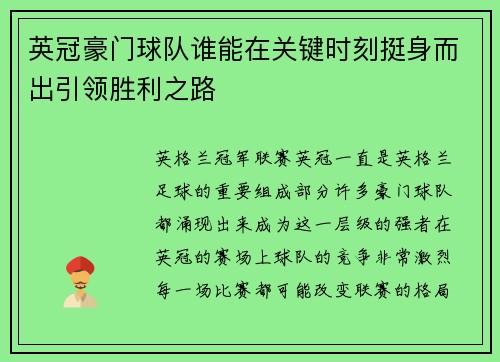 英冠豪门球队谁能在关键时刻挺身而出引领胜利之路

英格兰冠军联赛英冠一直是英格兰足球的重要组成部分许多豪门球队都涌现出来成为这一层级的强者在英冠的赛场上球队的竞争非常激烈每一场比赛都可能改变联赛的格局